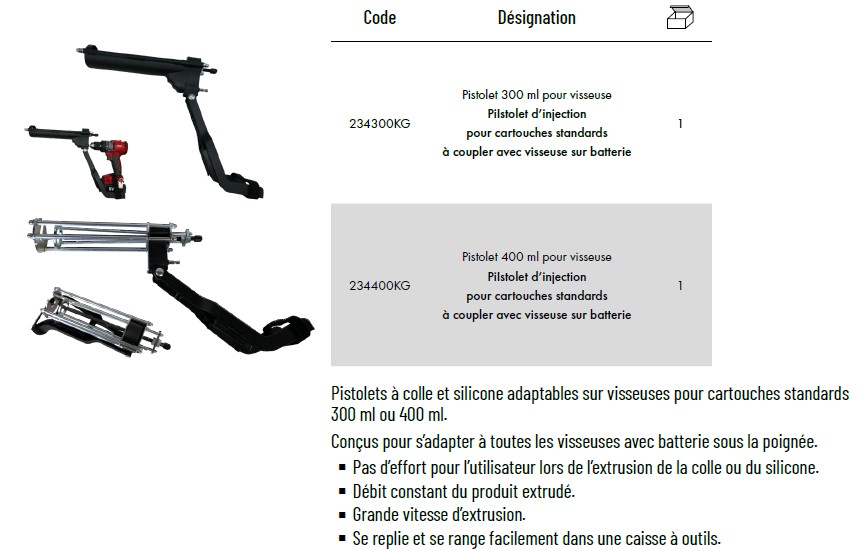 | Code | Désignation | |
|---|---|---|
| 234300KG | Pistolet 300 ml pour visseuse Pilstolet d'injection pour cartouches standards à coupler avec visseuse sur batterie | 1 |
| 234400KG | Pistolet 400 ml pour visseuse Pilstolet d'injection pour cartouches standards à coupler avec visseuse sur batterie | 1 |

Pistolets à colle et silicone adaptables sur visseuses pour cartouches standards 300 ml ou 400 ml.

Conçus pour s'adapter à toutes les visseuses avec batterie sous la poignée.

• Pas d'effort pour l'utilisateur lors de l'extrusion de la colle ou du silicone.
• Débit constant du produit extrudé.
• Grande vitesse d'extrusion.
• Se replie et se range facilement dans une caisse à outils.